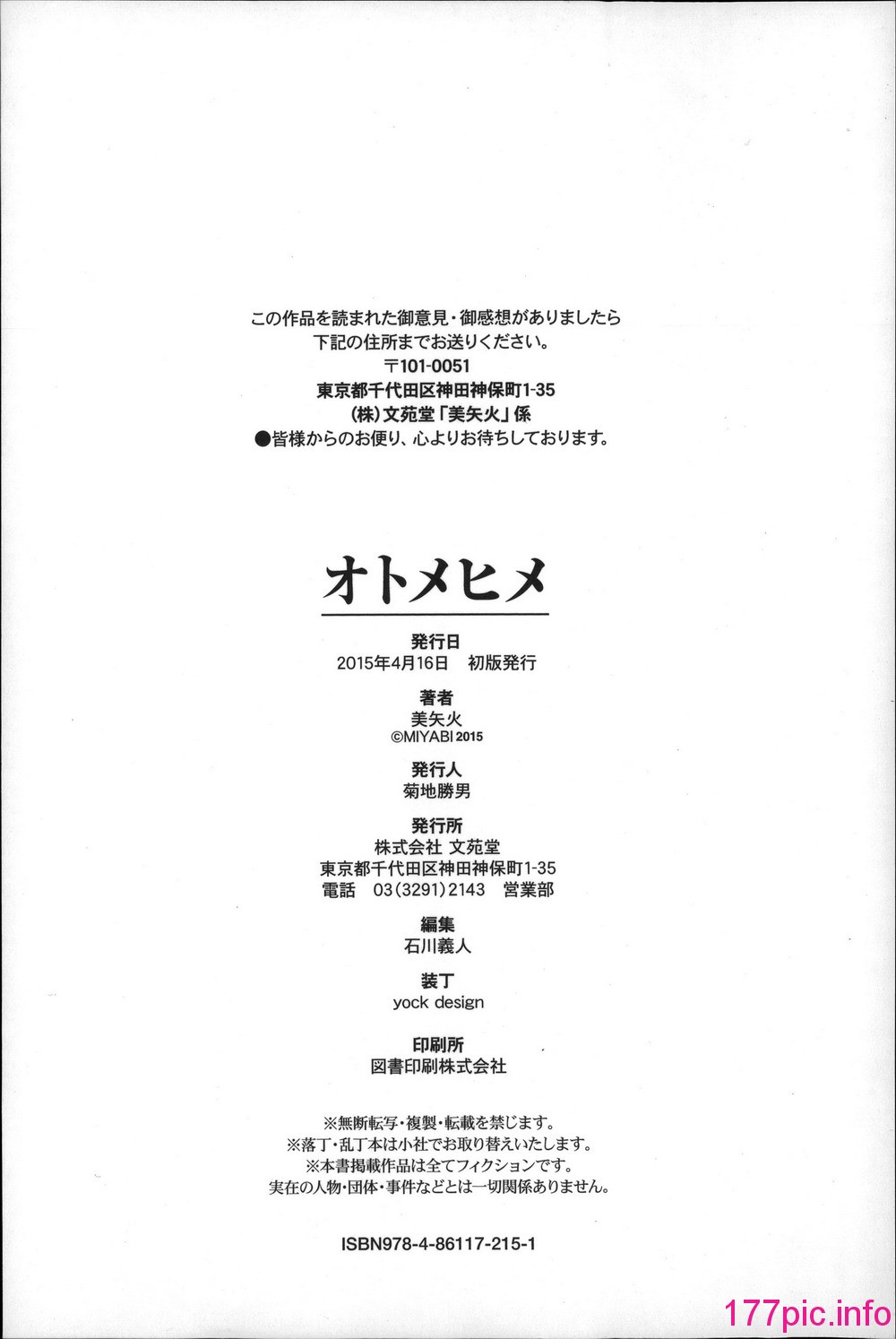 この作品を読まれた御意見・御感想がありましたら
下記の住所までお送りください。
〒101-0051
東京都千代田区神田神保町1-35
(株)文苑堂「美矢火」係
●皆様からのお便り、心よりお待ちしております。

オトメヒメ

発行日
2015年4月16日　初版発行

著者
美矢火
©MIYABI 2015

発行人
菊地勝男

発行所
株式会社 文苑堂
東京都千代田区神田神保町1-35
電話　03(3291)2143　営業部

編集
石川義人

装丁
yock design

印刷所
図書印刷株式会社

※無断転写・複製・転載を禁じます。
※落丁・乱丁本は小社でお取り替えいたします。
※本書掲載作品は全てフィクションです。
実在の人物・団体・事件などとは一切関係ありません。

ISBN978-4-86117-215-1

177pic.info